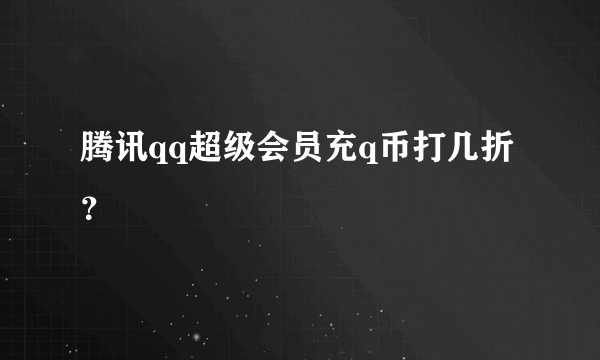 腾讯qq超级会员充q币打几折？